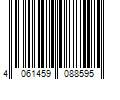 4 061459 088595